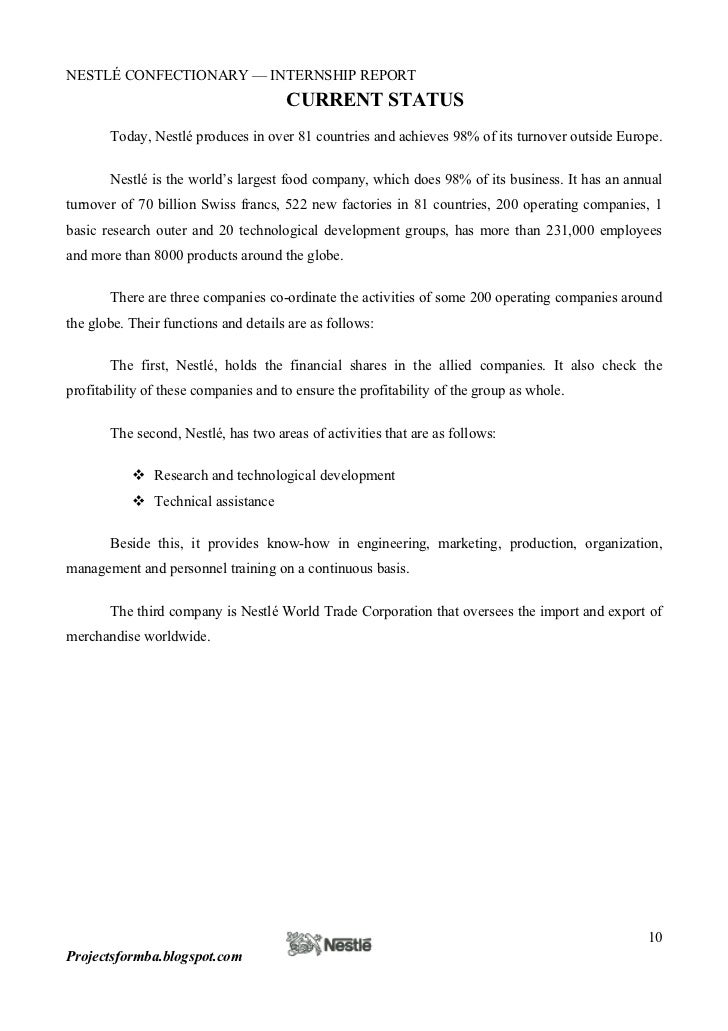 NESTLÉ CONFECTIONARY — INTERNSHIP REPORT

CURRENT STATUS

Today, Nestlé produces in over 81 countries and achieves 98% of its turnover outside Europe.

Nestlé is the world's largest food company, which does 98% of its business. It has an annual turnover of 70 billion Swiss francs, 522 new factories in 81 countries, 200 operating companies, 1 basic research outer and 20 technological development groups, has more than 231,000 employees and more than 8000 products around the globe.

There are three companies co-ordinate the activities of some 200 operating companies around the globe. Their functions and details are as follows:

The first, Nestlé, holds the financial shares in the allied companies. It also check the profitability of these companies and to ensure the profitability of the group as whole.

The second, Nestlé, has two areas of activities that are as follows:

❖ Research and technological development
❖ Technical assistance

Beside this, it provides know-how in engineering, marketing, production, organization, management and personnel training on a continuous basis.

The third company is Nestlé World Trade Corporation that oversees the import and export of merchandise worldwide.

10

Projectsformba.blogspot.com

Nestlé